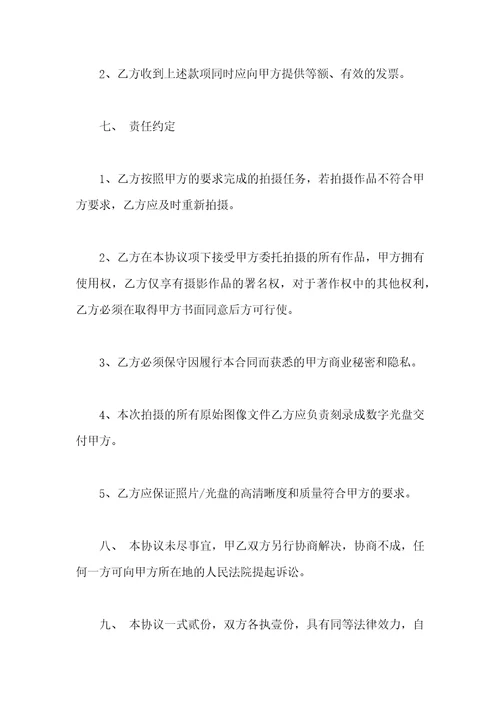 2、乙方收到上述款项同时应向甲方提供等额、有效的发票。

七、 责任约定

1、乙方按照甲方的要求完成的拍摄任务，若拍摄作品不符合甲方要求，乙方应及时重新拍摄。

2、乙方在本协议项下接受甲方委托拍摄的所有作品，甲方拥有使用权，乙方仅享有摄影作品的署名权，对于著作权中的其他权利，乙方必须在取得甲方书面同意后方可行使。

3、乙方必须保守因履行本合同而获悉的甲方商业秘密和隐私。

4、本次拍摄的所有原始图像文件乙方应负责刻录成数字光盘交付甲方。

5、乙方应保证照片/光盘的高清晰度和质量符合甲方的要求。

八、 本协议未尽事宜，甲乙双方另行协商解决，协商不成，任何一方可向甲方所在地的人民法院提起诉讼。

九、 本协议一式贰份，双方各执壹份，具有同等法律效力，自